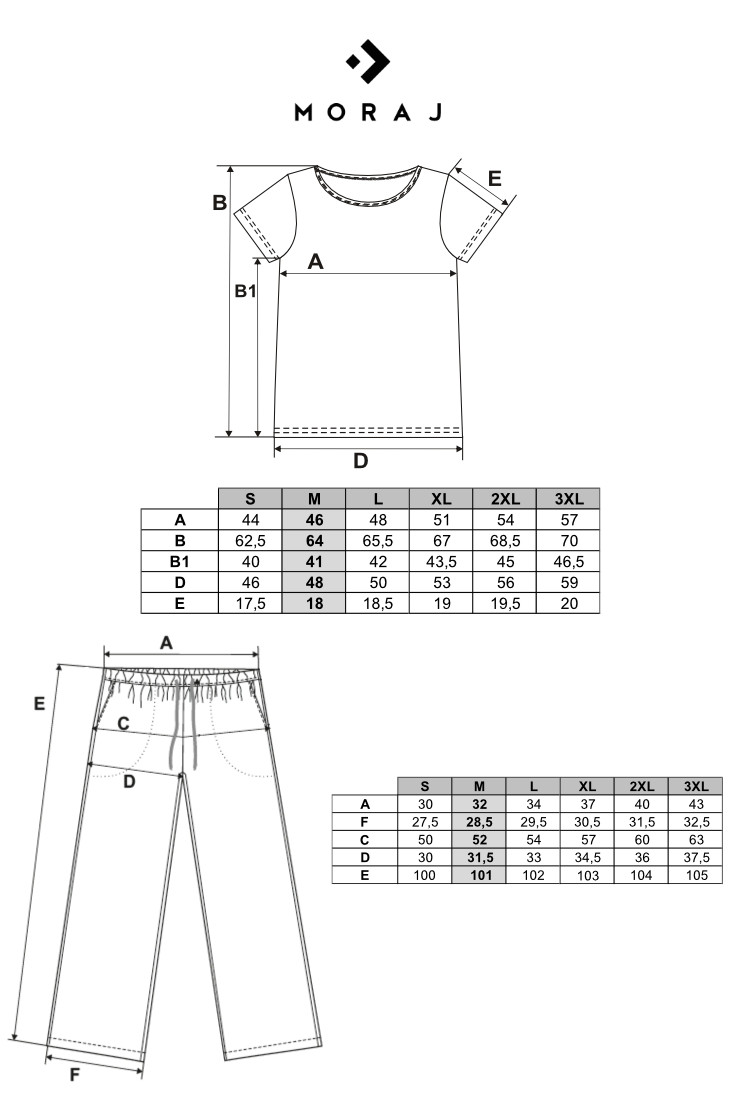 MORAJ

B
E
A
B1
D

|  | S | M | L | XL | 2XL | 3XL |
|---|---|---|---|---|---|---|
| A | 44 | 46 | 48 | 51 | 54 | 57 |
| B | 62,5 | 64 | 65,5 | 67 | 68,5 | 70 |
| B1 | 40 | 41 | 42 | 43,5 | 45 | 46,5 |
| D | 46 | 48 | 50 | 53 | 56 | 59 |
| E | 17,5 | 18 | 18,5 | 19 | 19,5 | 20 |

A
E
C
D
F

|  | S | M | L | XL | 2XL | 3XL |
|---|---|---|---|---|---|---|
| A | 30 | 32 | 34 | 37 | 40 | 43 |
| F | 27,5 | 28,5 | 29,5 | 30,5 | 31,5 | 32,5 |
| C | 50 | 52 | 54 | 57 | 60 | 63 |
| D | 30 | 31,5 | 33 | 34,5 | 36 | 37,5 |
| E | 100 | 101 | 102 | 103 | 104 | 105 |